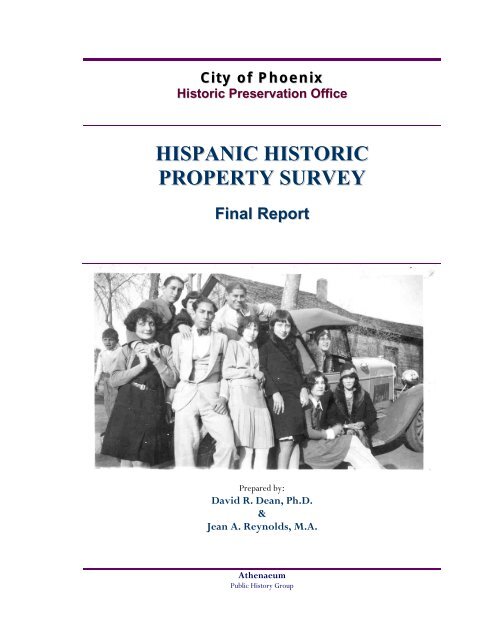 City of Phoenix
Historic Preservation Office

HISPANIC HISTORIC PROPERTY SURVEY

Final Report

Prepared by:
David R. Dean, Ph.D.
&
Jean A. Reynolds, M.A.

Athenaeum
Public History Group